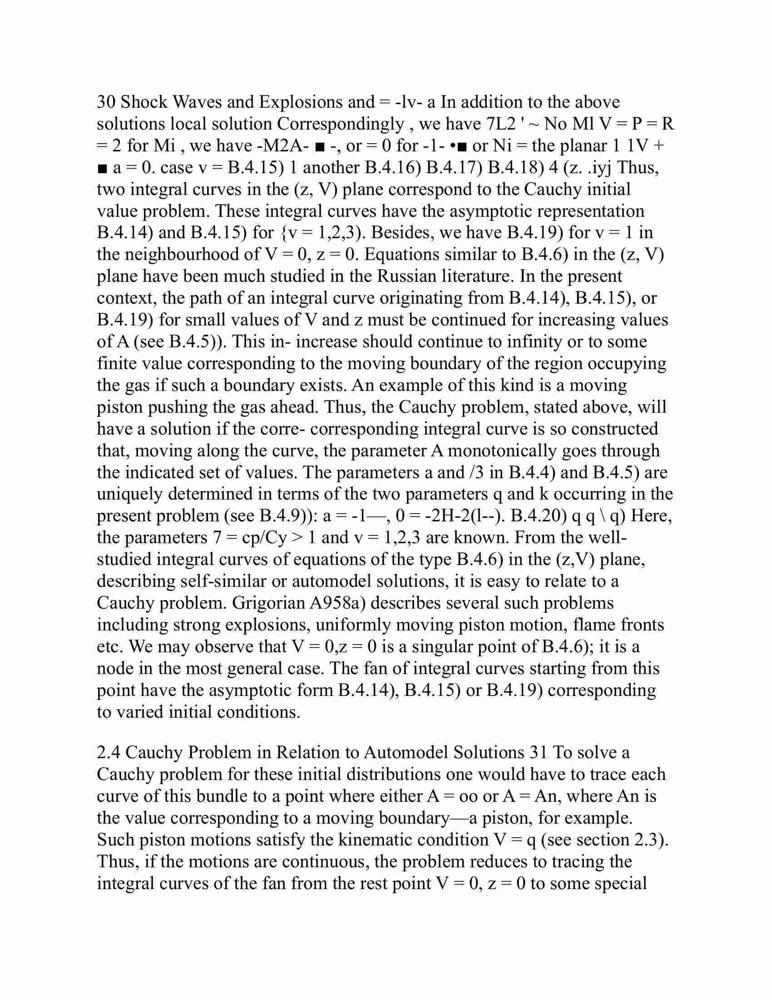 30 Shock Waves and Explosions and = -lv- a In addition to the above solutions local solution Correspondingly , we have 7L2 ' ~ No Ml V = P = R = 2 for Mi , we have -M2A- ■ -, or = 0 for -1- •■ or Ni = the planar 1 1V + ■ a = 0. case v = B.4.15) 1 another B.4.16) B.4.17) B.4.18) 4 (z. .iyj Thus, two integral curves in the (z, V) plane correspond to the Cauchy initial value problem. These integral curves have the asymptotic representation B.4.14) and B.4.15) for {v = 1,2,3). Besides, we have B.4.19) for v = 1 in the neighbourhood of V = 0, z = 0. Equations similar to B.4.6) in the (z, V) plane have been much studied in the Russian literature. In the present context, the path of an integral curve originating from B.4.14), B.4.15), or B.4.19) for small values of V and z must be continued for increasing values of A (see B.4.5)). This in- increase should continue to infinity or to some finite value corresponding to the moving boundary of the region occupying the gas if such a boundary exists. An example of this kind is a moving piston pushing the gas ahead. Thus, the Cauchy problem, stated above, will have a solution if the corre- corresponding integral curve is so constructed that, moving along the curve, the parameter A monotonically goes through the indicated set of values. The parameters a and /3 in B.4.4) and B.4.5) are uniquely determined in terms of the two parameters q and k occurring in the present problem (see B.4.9)): a = -1—, 0 = -2H-2(l--). B.4.20) q q \ q) Here, the parameters 7 = cp/Cy > 1 and v = 1,2,3 are known. From the well-studied integral curves of equations of the type B.4.6) in the (z,V) plane, describing self-similar or automodel solutions, it is easy to relate to a Cauchy problem. Grigorian A958a) describes several such problems including strong explosions, uniformly moving piston motion, flame fronts etc. We may observe that V = 0,z = 0 is a singular point of B.4.6); it is a node in the most general case. The fan of integral curves starting from this point have the asymptotic form B.4.14), B.4.15) or B.4.19) corresponding to varied initial conditions.

2.4 Cauchy Problem in Relation to Automodel Solutions 31 To solve a Cauchy problem for these initial distributions one would have to trace each curve of this bundle to a point where either A = oo or A = An, where An is the value corresponding to a moving boundary—a piston, for example. Such piston motions satisfy the kinematic condition V = q (see section 2.3). Thus, if the motions are continuous, the problem reduces to tracing the integral curves of the fan from the rest point V = 0, z = 0 to some special